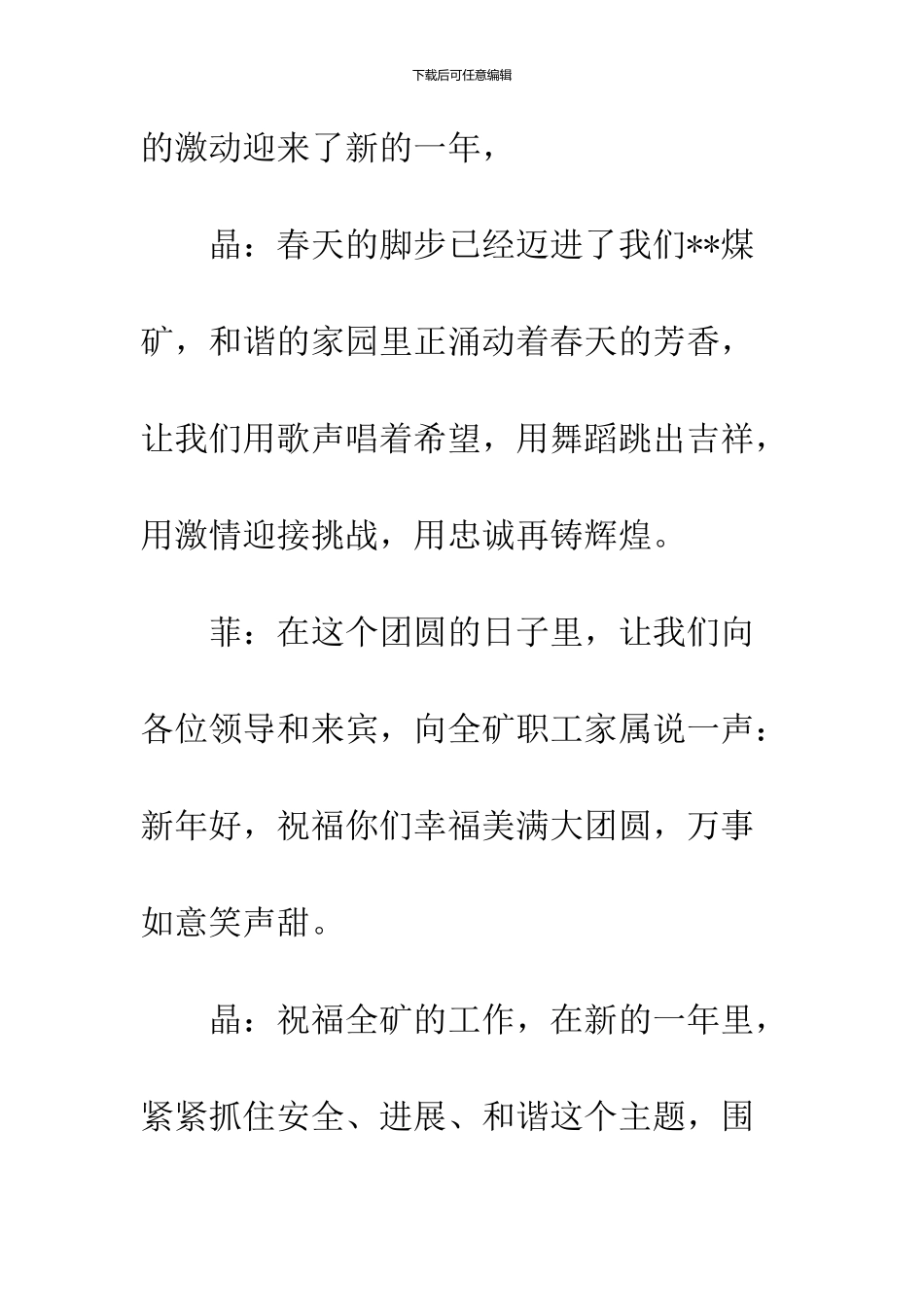 下载后可任意编辑

的激动迎来了新的一年，

晶：春天的脚步已经迈进了我们**煤矿，和谐的家园里正涌动着春天的芳香，让我们用歌声唱着希望，用舞蹈跳出吉祥，用激情迎接挑战，用忠诚再铸辉煌。

菲：在这个团圆的日子里，让我们向各位领导和来宾，向全矿职工家属说一声：新年好，祝福你们幸福美满大团圆，万事如意笑声甜。

晶：祝福全矿的工作，在新的一年里，紧紧抓住安全、进展、和谐这个主题，围